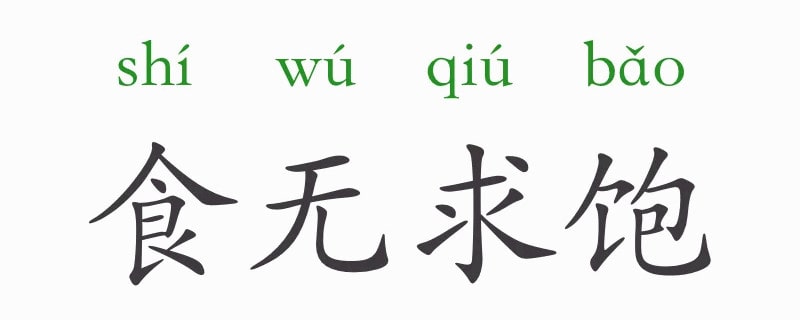 shí wú qiú bǎo
食无求饱